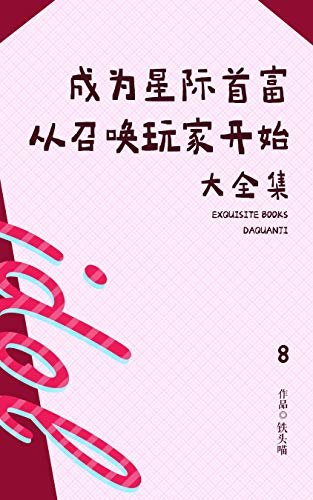 成为星际首富
从召唤玩家开始
大全集

EXQUISITE BOOKS
DAQUANJI

8

作品◎铁头喵